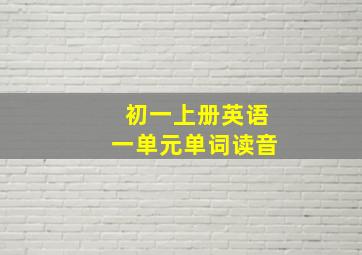 初一上册英语
一单元单词读音